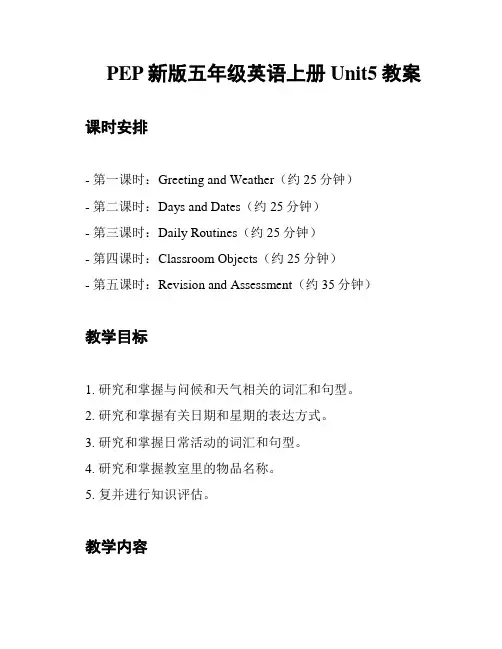 PEP 新版五年级英语上册 Unit5 教案

课时安排

- 第一课时：Greeting and Weather（约 25 分钟）
- 第二课时：Days and Dates（约 25 分钟）
- 第三课时：Daily Routines（约 25 分钟）
- 第四课时：Classroom Objects（约 25 分钟）
- 第五课时：Revision and Assessment（约 35 分钟）

教学目标

1. 研究和掌握与问候和天气相关的词汇和句型。
2. 研究和掌握有关日期和星期的表达方式。
3. 研究和掌握日常活动的词汇和句型。
4. 研究和掌握教室里的物品名称。
5. 复并进行知识评估。

教学内容